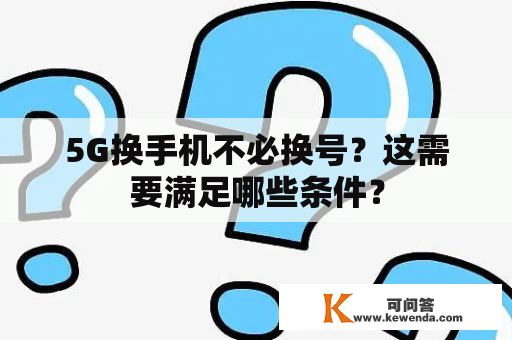 5G换手机不必换号？这需要满足哪些条件？

K 可问答
www.kewenda.com